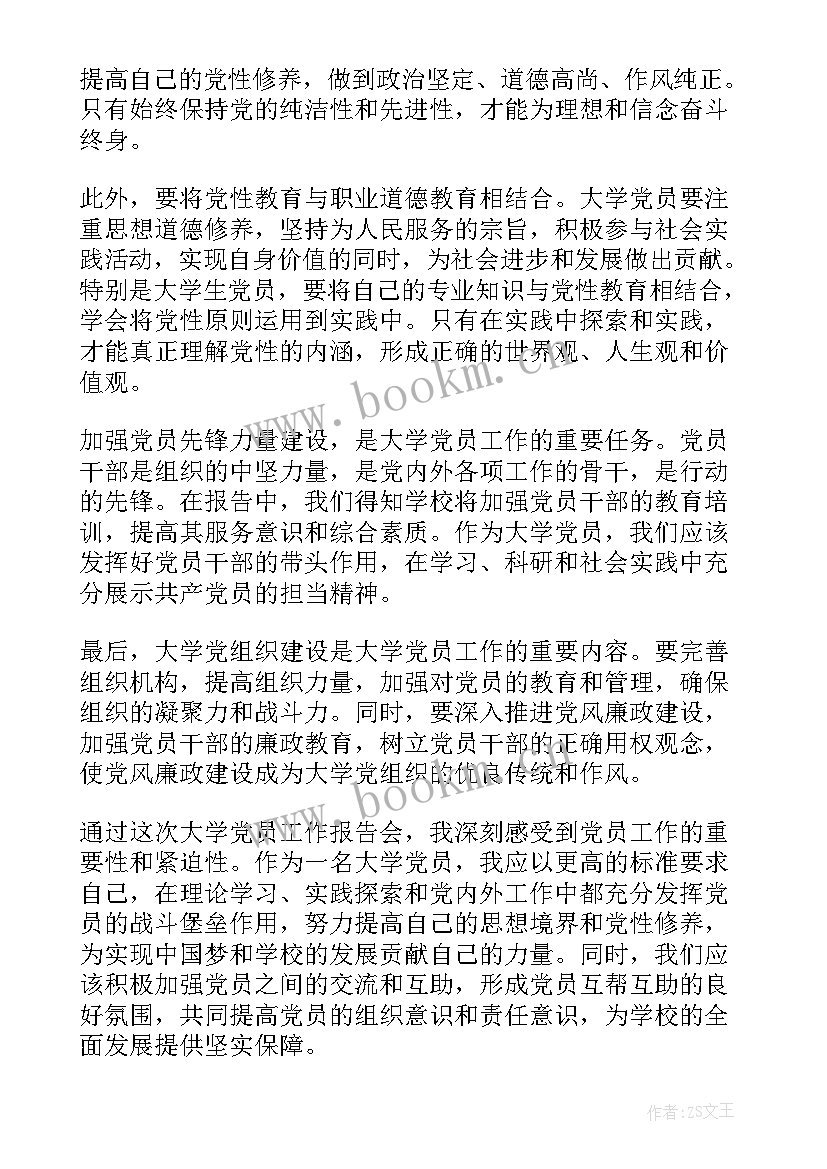 提高自己的党性修养，做到政治坚定、道德高尚、作风纯正。只有始终保持党的纯洁性和先进性，才能为理想和信念奋斗终身。

此外，要将党性教育与职业道德教育相结合。大学党员要注重思想道德修养，坚持为人民服务的宗旨，积极参与社会实践活动，实现自身价值的同时，为社会进步和发展做出贡献。特别是大学生党员，要将自己的专业知识与党性教育相结合，学会将党性原则运用到实践中。只有在实践中探索和实践，才能真正理解党性的内涵，形成正确的世界观、人生观和价值观。

www.bookm.cn

加强党员先锋力量建设，是大学党员工作的重要任务。党员干部是组织的中坚力量，是党内外各项工作的骨干，是行动的先锋。在报告中，我们得知学校将加强党员干部的教育培训，提高其服务意识和综合素质。作为大学党员，我们应该发挥好党员干部的带头作用，在学习、科研和社会实践中充分展示共产党员的担当精神。

最后，大学党组织建设是大学党员工作的重要内容。要完善组织机构，提高组织力量，加强对党员的教育和管理，确保组织的凝聚力和战斗力。同时，要深入推进党风廉政建设，加强党员干部的廉政教育，树立党员干部的正确用权观念，使党风廉政建设成为大学党组织的优良传统和作风。

www.bookm.cn

通过这次大学党员工作报告会，我深刻感受到党员工作的重要性和紧迫性。作为一名大学党员，我应以更高的标准要求自己，在理论学习、实践探索和党内外工作中都充分发挥党员的战斗堡垒作用，努力提高自己的思想境界和党性修养，为实现中国梦和学校的发展贡献自己的力量。同时，我们应该积极加强党员之间的交流和互助，形成党员互帮互助的良好氛围，共同提高党员的组织意识和责任意识，为学校的全面发展提供坚实保障。

作者：ZS文王